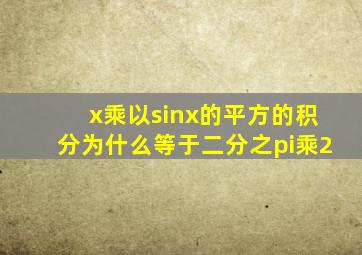 x乘以sinx的平方的积分为什么等于二分之pi乘2